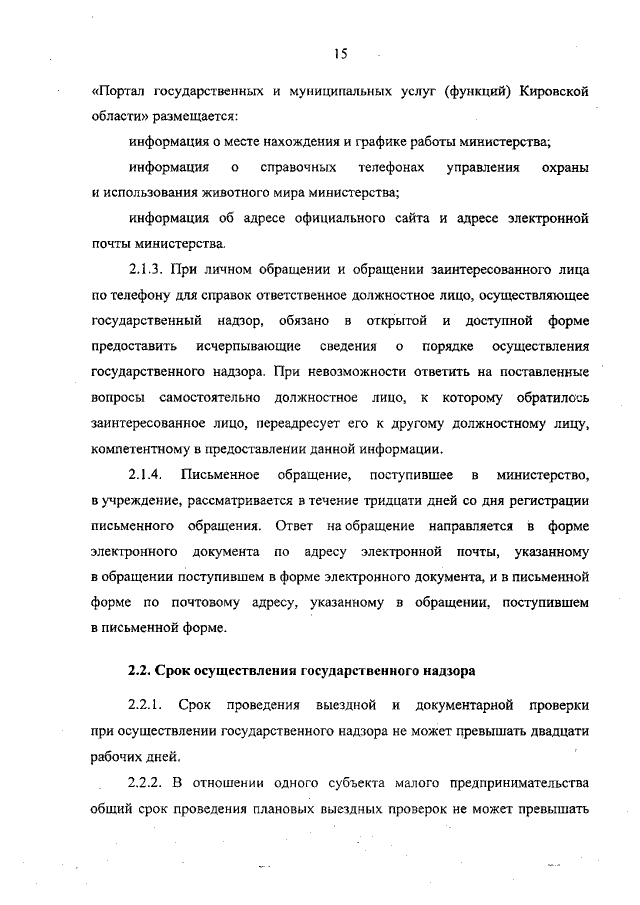 15

«Портал государственных и муниципальных услуг (функций) Кировской области» размещается:

информация о месте нахождения и графике работы министерства;

информация о справочных телефонах управления охраны и использования животного мира министерства;

информация об адресе официального сайта и адресе электронной почты министерства.

2.1.3. При личном обращении и обращении заинтересованного лица по телефону для справок ответственное должностное лицо, осуществляющее государственный надзор, обязано в открытой и доступной форме предоставить исчерпывающие сведения о порядке осуществления государственного надзора. При невозможности ответить на поставленные вопросы самостоятельно должностное лицо, к которому обратилось заинтересованное лицо, переадресует его к другому должностному лицу, компетентному в предоставлении данной информации.

2.1.4. Письменное обращение, поступившее в министерство, в учреждение, рассматривается в течение тридцати дней со дня регистрации письменного обращения. Ответ на обращение направляется в форме электронного документа по адресу электронной почты, указанному в обращении поступившем в форме электронного документа, и в письменной форме по почтовому адресу, указанному в обращении, поступившем в письменной форме.

2.2. Срок осуществления государственного надзора

2.2.1. Срок проведения выездной и документарной проверки при осуществлении государственного надзора не может превышать двадцати рабочих дней.

2.2.2. В отношении одного субъекта малого предпринимательства общий срок проведения плановых выездных проверок не может превышать